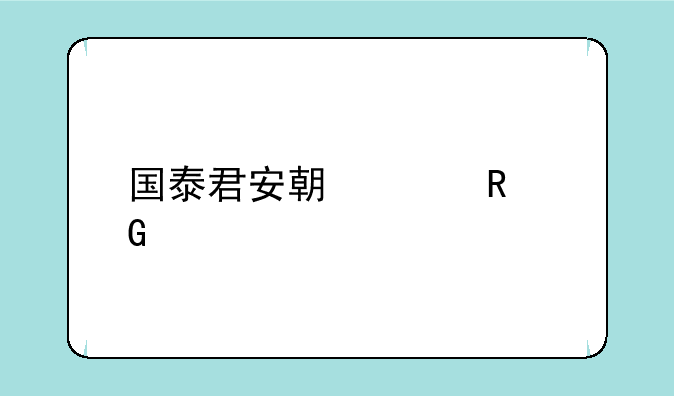 国泰君安朝　　　　R
G